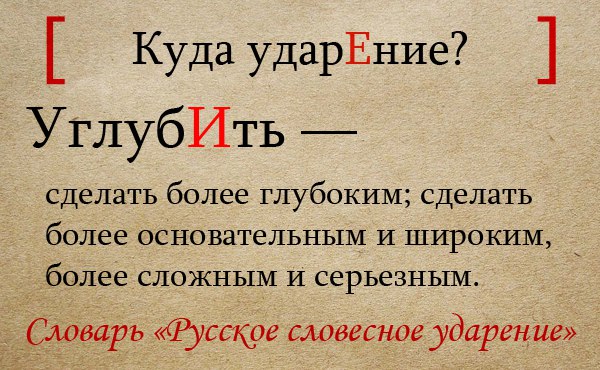 [ Куда ударЕние? ]

УглубИть —

сделать более глубоким; сделать более основательным и широким, более сложным и серьезным.

Словарь «Русское словесное ударение»